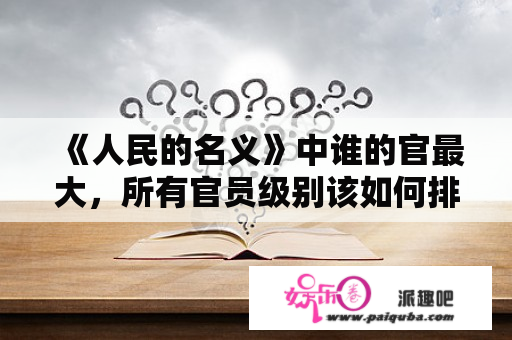 《人民的名义》中谁的官最大，所有官员级别该如何排

娱乐圈 派趣吧
www.paiquba.com